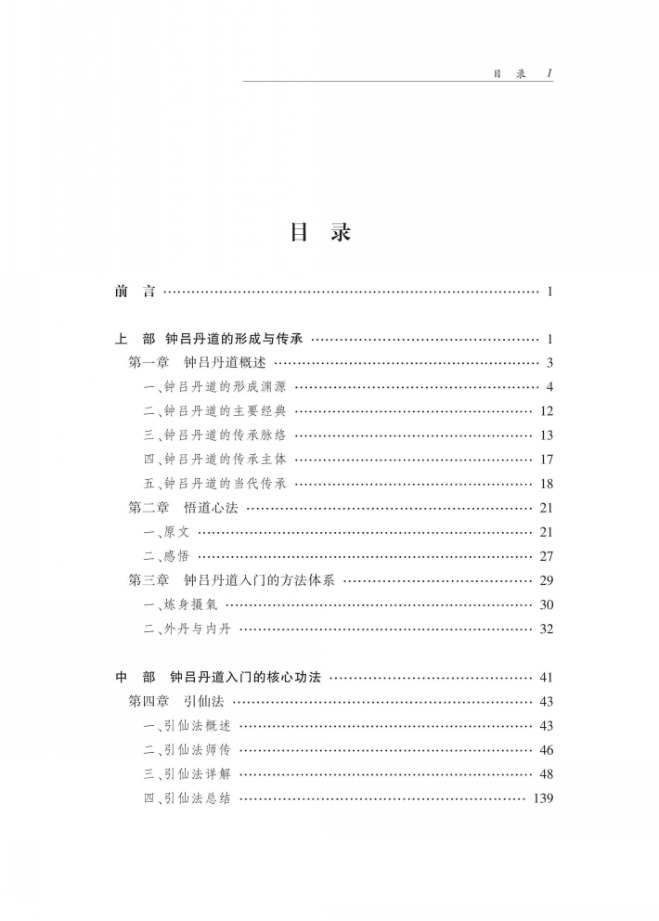 目 录 1

目 录

前 言 1

上 部 钟吕丹道的形成与传承 1

第一章 钟吕丹道概述 3

一、钟吕丹道的形成渊源 4

二、钟吕丹道的主要经典 12

三、钟吕丹道的传承脉络 13

四、钟吕丹道的传承主体 17

五、钟吕丹道的当代传承 18

第二章 悟道心法 21

一、原文 21

二、感悟 27

第三章 钟吕丹道入门的方法体系 29

一、炼身摄氣 30

二、外丹与内丹 32

中 部 钟吕丹道入门的核心功法 41

第四章 引仙法 43

一、引仙法概述 43

二、引仙法师传 46

三、引仙法详解 48

四、引仙法总结 139